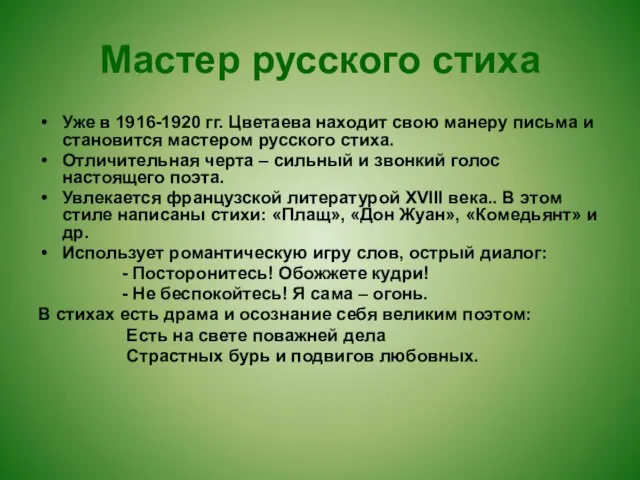 Мастер русского стиха

• Уже в 1916-1920 гг. Цветаева находит свою манеру письма и становится мастером русского стиха.
• Отличительная черта – сильный и звонкий голос настоящего поэта.
• Увлекается французской литературой XVIII века.. В этом стиле написаны стихи: «Плащ», «Дон Жуан», «Комедьянт» и др.
• Использует романтическую игру слов, острый диалог:
- Посторонитесь! Обожжете кудри!
- Не беспокойтесь! Я сама – огонь.

В стихах есть драма и осознание себя великим поэтом:
Есть на свете поважней дела
Страстных бурь и подвигов любовных.